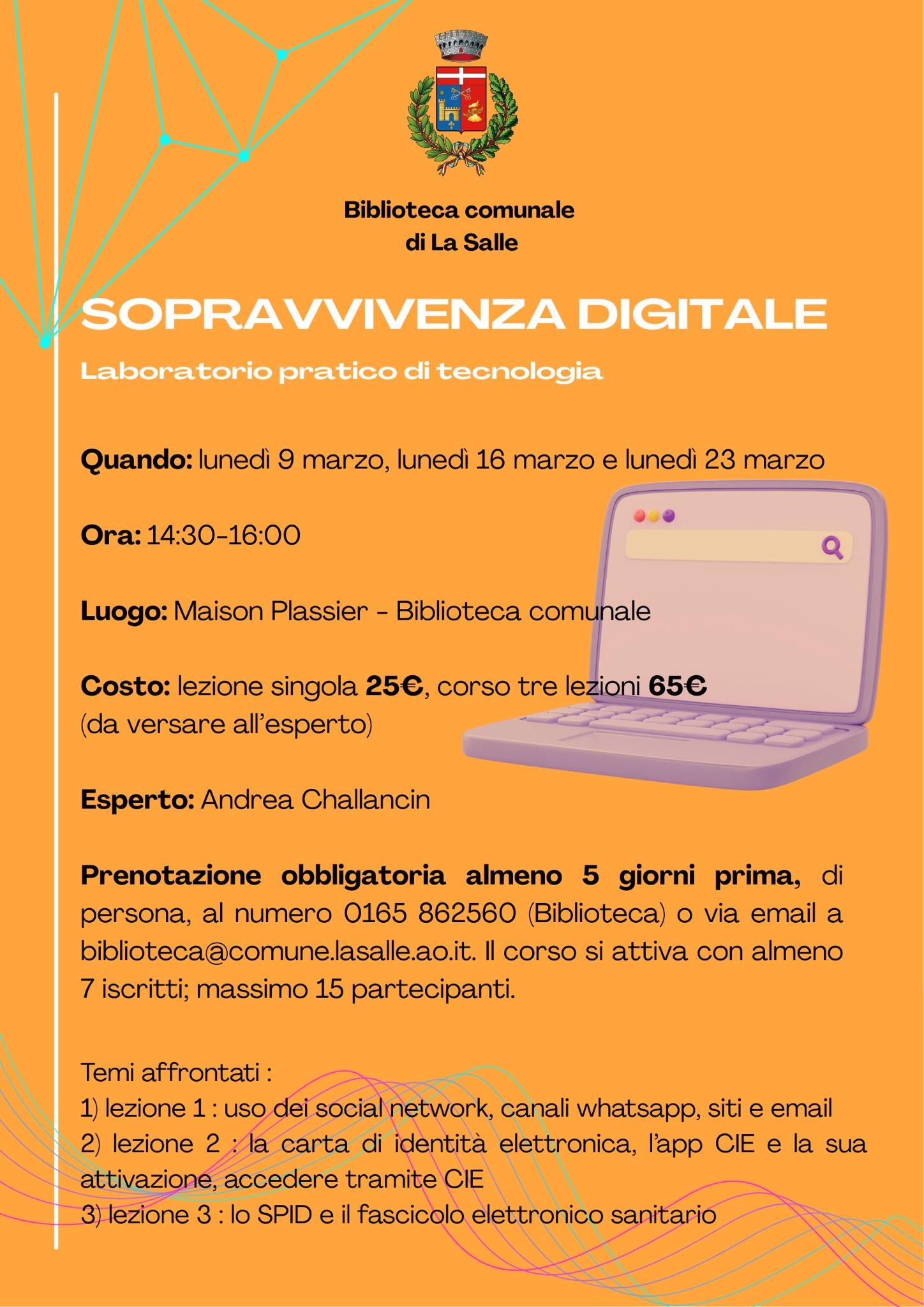 Biblioteca comunale di La Salle

SOPRAVVIVENZA DIGITALE

Laboratorio pratico di tecnologia

Quando: lunedì 9 marzo, lunedì 16 marzo e lunedì 23 marzo

Ora: 14:30-16:00

Luogo: Maison Plassier - Biblioteca comunale

Costo: lezione singola 25€, corso tre lezioni 65€ (da versare all'esperto)

Esperto: Andrea Challancin

Prenotazione obbligatoria almeno 5 giorni prima, di persona, al numero 0165 862560 (Biblioteca) o via email a biblioteca@comune.lasalle.ao.it. Il corso si attiva con almeno 7 iscritti; massimo 15 partecipanti.

Temi affrontati :
1) lezione 1 : uso dei social network, canali whatsapp, siti e email
2) lezione 2 : la carta di identità elettronica, l'app CIE e la sua attivazione, accedere tramite CIE
3) lezione 3 : lo SPID e il fascicolo elettronico sanitario